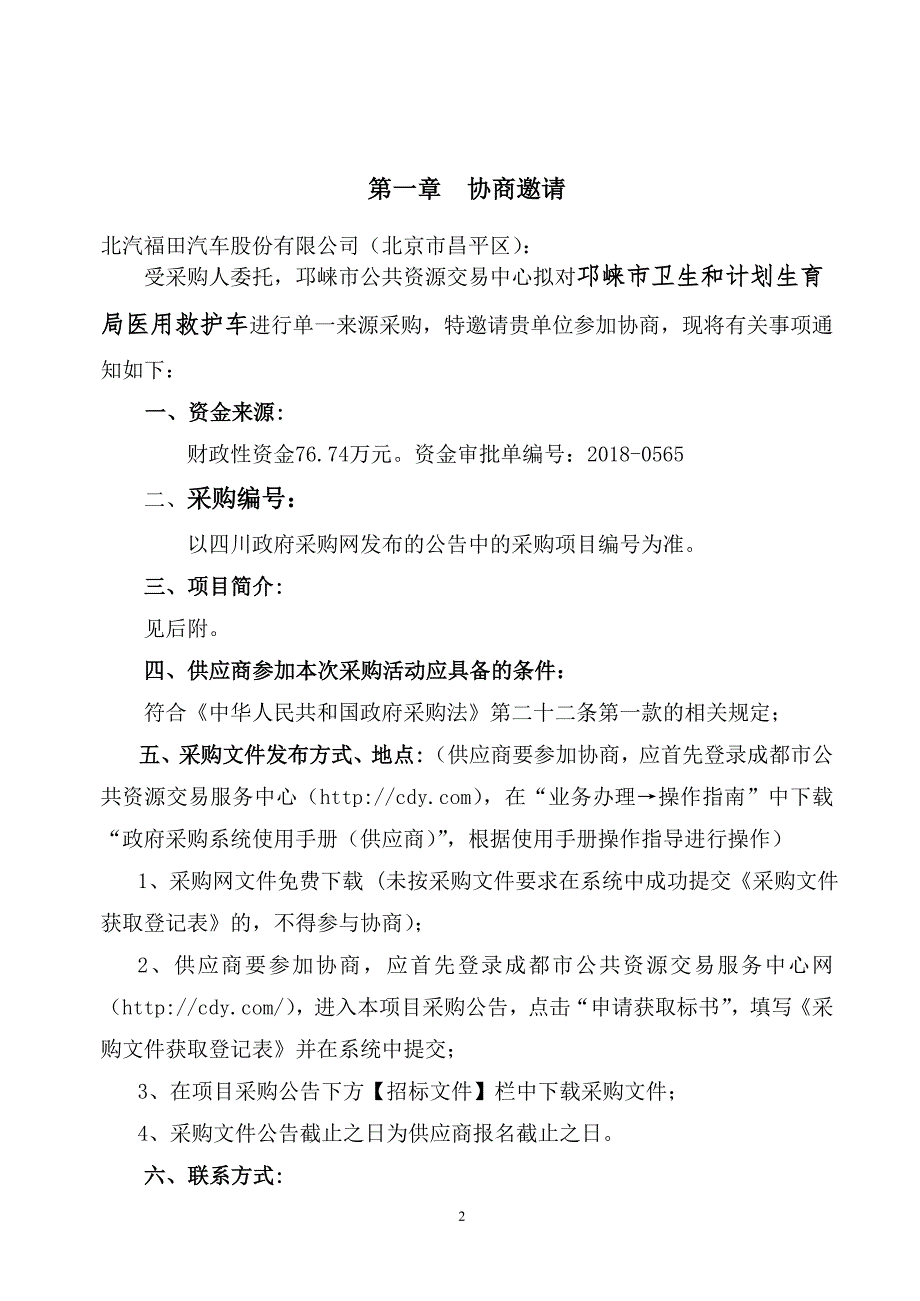 第一章　协商邀请

北汽福田汽车股份有限公司（北京市昌平区）：

受采购人委托，邛崃市公共资源交易中心拟对邛崃市卫生和计划生育局医用救护车进行单一来源采购，特邀请贵单位参加协商，现将有关事项通知如下：

一、资金来源：

财政性资金76.74万元。资金审批单编号：2018-0565

二、采购编号：

以四川政府采购网发布的公告中的采购项目编号为准。

三、项目简介：

见后附。

四、供应商参加本次采购活动应具备的条件：

符合《中华人民共和国政府采购法》第二十二条第一款的相关规定；

五、采购文件发布方式、地点：（供应商要参加协商，应首先登录成都市公共资源交易服务中心（http://cdy.com），在“业务办理→操作指南”中下载“政府采购系统使用手册（供应商）”，根据使用手册操作指导进行操作）

1、采购网文件免费下载（未按采购文件要求在系统中成功提交《采购文件获取登记表》的，不得参与协商）；

2、供应商要参加协商，应首先登录成都市公共资源交易服务中心网（http://cdy.com/），进入本项目采购公告，点击“申请获取标书”，填写《采购文件获取登记表》并在系统中提交；

3、在项目采购公告下方【招标文件】栏中下载采购文件；

4、采购文件公告截止之日为供应商报名截止之日。

六、联系方式：

2